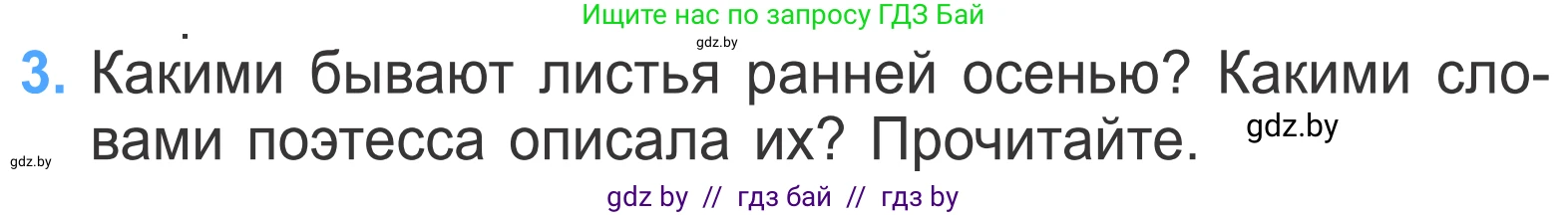 Ищите нас по запросу ГДЗ Бай

gdz.by

3. Какими бывают листья ранней осенью? Какими словами поэтесса описала их? Прочитайте.

gdz.by

gdz.by

gdz by // гдз бай // гдз by